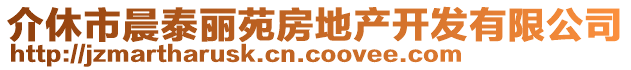 介休市晨泰丽苑房地产开发有限公司
http://jzmartharusk.cn.coovee.com